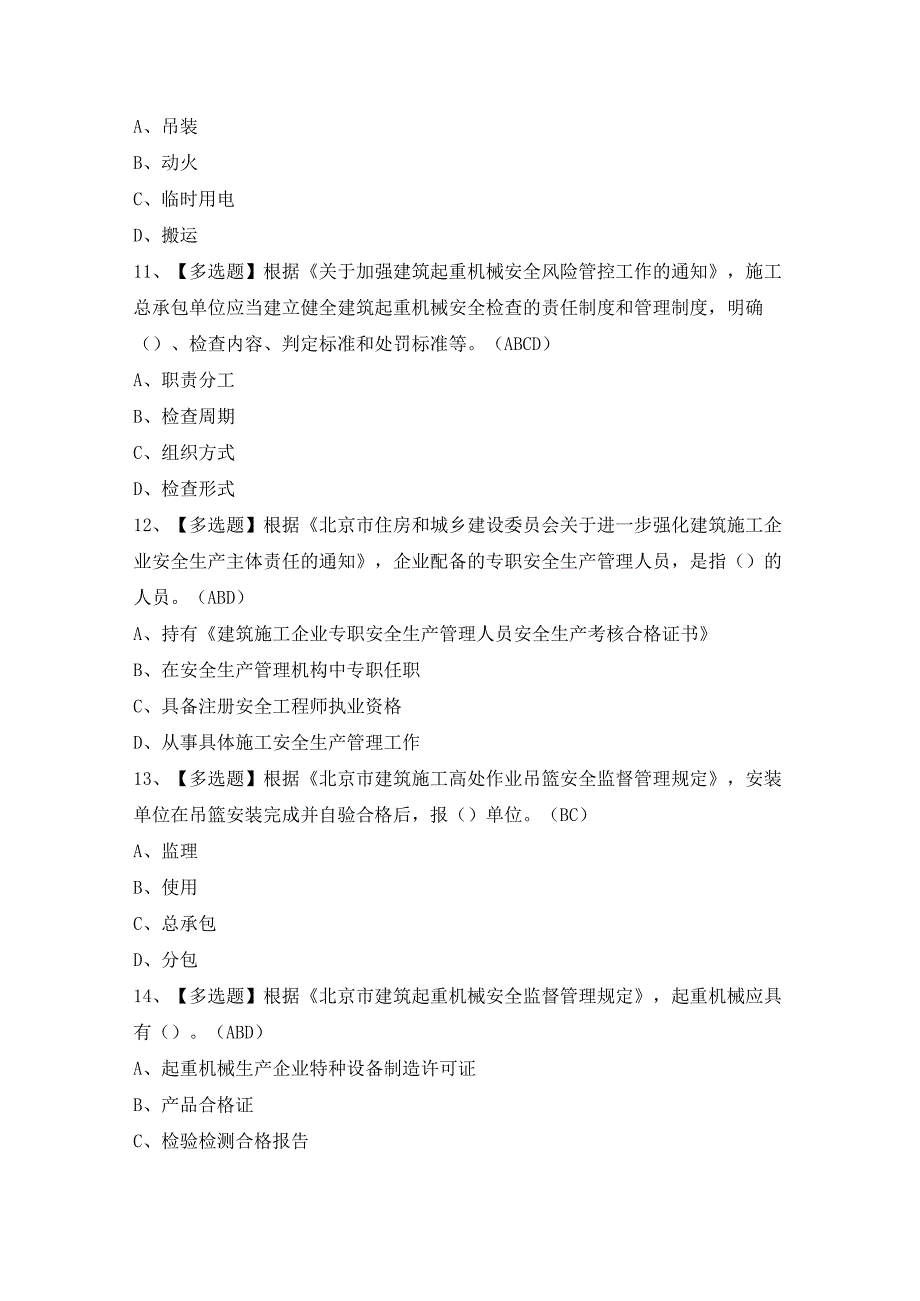 A、吊装

B、动火

C、临时用电

D、搬运

11、【多选题】根据《关于加强建筑起重机械安全风险管控工作的通知》，施工总承包单位应当建立健全建筑起重机械安全检查的责任制度和管理制度，明确（）、检查内容、判定标准和处罚标准等。（ABCD）

A、职责分工

B、检查周期

C、组织方式

D、检查形式

12、【多选题】根据《北京市住房和城乡建设委员会关于进一步强化建筑施工企业安全生产主体责任的通知》，企业配备的专职安全生产管理人员，是指（）的人员。（ABD）

A、持有《建筑施工企业专职安全生产管理人员安全生产考核合格证书》

B、在安全生产管理机构中专职任职

C、具备注册安全工程师执业资格

D、从事具体施工安全生产管理工作

13、【多选题】根据《北京市建筑施工高处作业吊篮安全监督管理规定》，安装单位在吊篮安装完成并自验合格后，报（）单位。（BC）

A、监理

B、使用

C、总承包

D、分包

14、【多选题】根据《北京市建筑起重机械安全监督管理规定》，起重机械应具有（）。（ABD）

A、起重机械生产企业特种设备制造许可证

B、产品合格证

C、检验检测合格报告